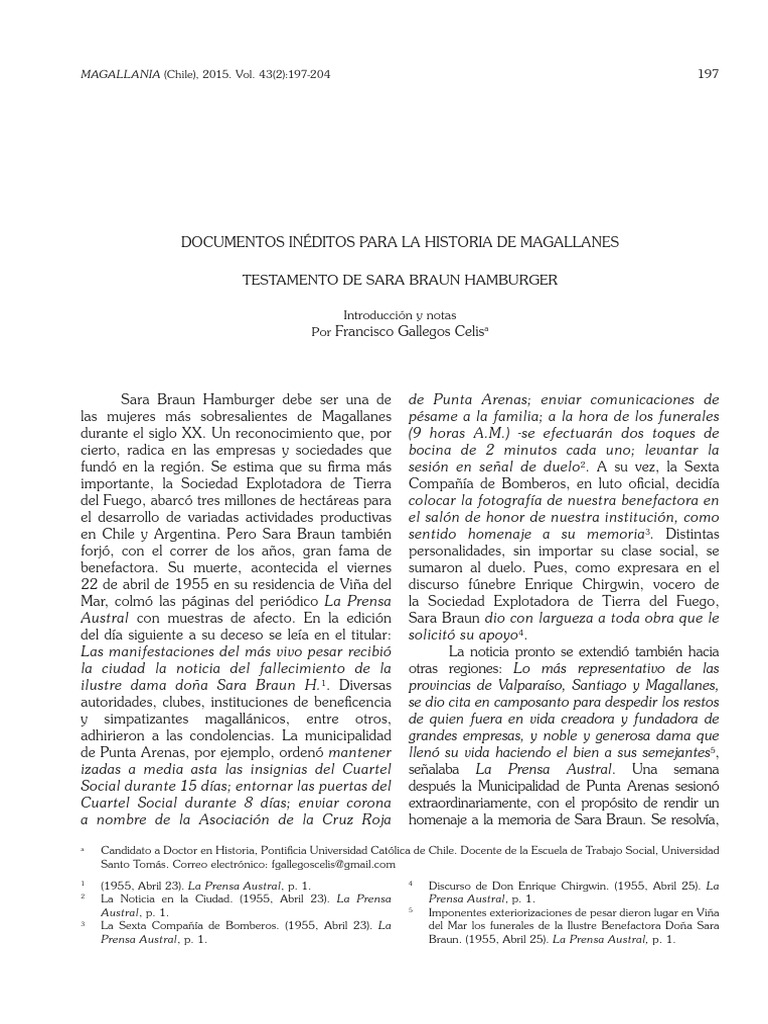 MAGALLANIA (Chile), 2015. Vol. 43(2):197-204

197

DOCUMENTOS INÉDITOS PARA LA HISTORIA DE MAGALLANES

TESTAMENTO DE SARA BRAUN HAMBURGER

Introducción y notas
Por Francisco Gallegos Celis$^a$

Sara Braun Hamburger debe ser una de las mujeres más sobresalientes de Magallanes durante el siglo XX. Un reconocimiento que, por cierto, radica en las empresas y sociedades que fundó en la región. Se estima que su firma más importante, la Sociedad Explotadora de Tierra del Fuego, abarcó tres millones de hectáreas para el desarrollo de variadas actividades productivas en Chile y Argentina. Pero Sara Braun también forjó, con el correr de los años, gran fama de benefactora. Su muerte, acontecida el viernes 22 de abril de 1955 en su residencia de Viña del Mar, colmó las páginas del periódico La Prensa Austral con muestras de afecto. En la edición del día siguiente a su deceso se leía en el titular: Las manifestaciones del más vivo pesar recibió la ciudad la noticia del fallecimiento de la ilustre dama doña Sara Braun H.$^1$. Diversas autoridades, clubes, instituciones de beneficencia y simpatizantes magallánicos, entre otros, adhirieron a las condolencias. La municipalidad de Punta Arenas, por ejemplo, ordenó mantener izadas a media asta las insignias del Cuartel Social durante 15 días; entornar las puertas del Cuartel Social durante 8 días; enviar corona a nombre de la Asociación de la Cruz Roja de Punta Arenas; enviar comunicaciones de pésame a la familia; a la hora de los funerales (9 horas A.M.) -se efectuarán dos toques de bocina de 2 minutos cada uno; levantar la sesión en señal de duelo$^2$. A su vez, la Sexta Compañía de Bomberos, en luto oficial, decidía colocar la fotografía de nuestra benefactora en el salón de honor de nuestra institución, como sentido homenaje a su memoria$^3$. Distintas personalidades, sin importar su clase social, se sumaron al duelo. Pues, como expresara en el discurso fúnebre Enrique Chirgwin, vocero de la Sociedad Explotadora de Tierra del Fuego, Sara Braun dio con largueza a toda obra que le solicitó su apoyo$^4$.

La noticia pronto se extendió también hacia otras regiones: Lo más representativo de las provincias de Valparaíso, Santiago y Magallanes, se dio cita en camposanto para despedir los restos de quien fuera en vida creadora y fundadora de grandes empresas, y noble y generosa dama que llenó su vida haciendo el bien a sus semejantes$^5$, señalaba La Prensa Austral. Una semana después la Municipalidad de Punta Arenas sesionó extraordinariamente, con el propósito de rendir un homenaje a la memoria de Sara Braun. Se resolvía,

$^a$ Candidato a Doctor en Historia, Pontificia Universidad Católica de Chile. Docente de la Escuela de Trabajo Social, Universidad Santo Tomás. Correo electrónico: fgallegoscelis@gmail.com

$^1$ (1955, Abril 23). La Prensa Austral, p. 1.
$^2$ La Noticia en la Ciudad. (1955, Abril 23). La Prensa Austral, p. 1.
$^3$ La Sexta Compañía de Bomberos. (1955, Abril 23). La Prensa Austral, p. 1.
$^4$ Discurso de Don Enrique Chirgwin. (1955, Abril 25). La Prensa Austral, p. 1.
$^5$ Imponentes exteriorizaciones de pesar dieron lugar en Viña del Mar los funerales de la Ilustre Benefactora Doña Sara Braun. (1955, Abril 25). La Prensa Austral, p. 1.